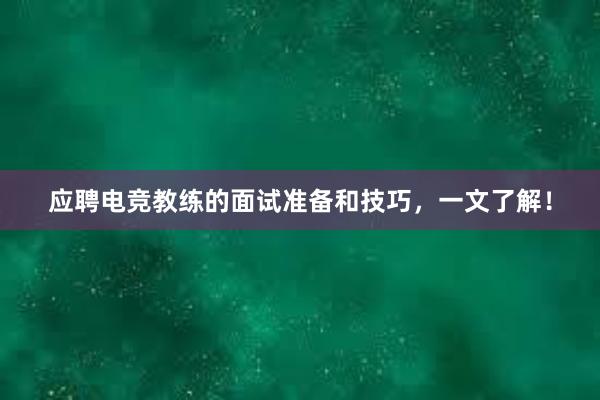 应聘电竞教练的面试准备和技巧，一文了解！